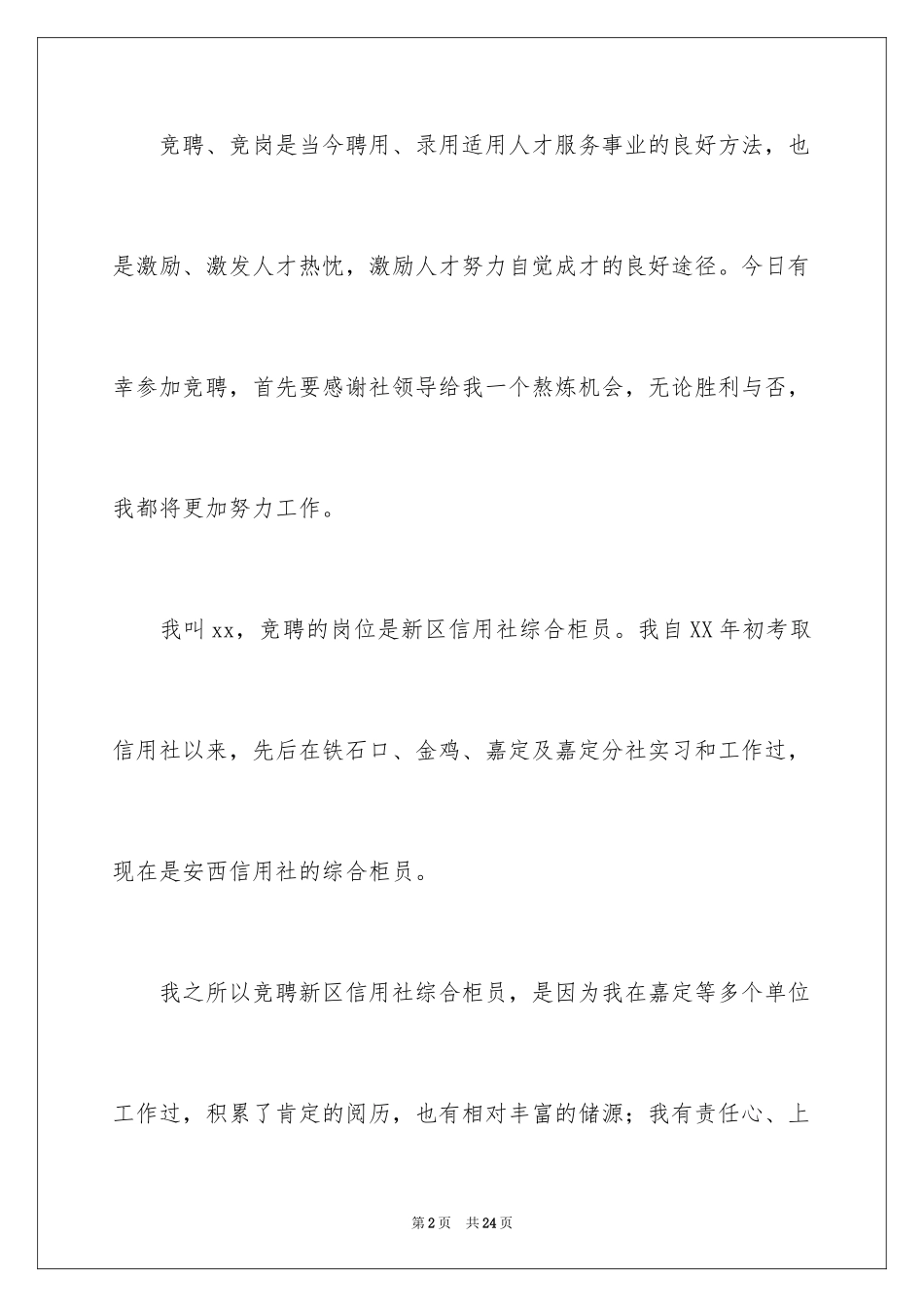 竞聘、竞岗是当今聘用、录用适用人才服务事业的良好方法，也是激励、激发人才热忱，激励人才努力自觉成才的良好途径。今日有幸参加竞聘，首先要感谢社领导给我一个熬炼机会，无论胜利与否，我都将更加努力工作。

我叫xx，竞聘的岗位是新区信用社综合柜员。我自XX年初考取信用社以来，先后在铁石口、金鸡、嘉定及嘉定分社实习和工作过，现在是安西信用社的综合柜员。

我之所以竞聘新区信用社综合柜员，是因为我在嘉定等多个单位工作过，积累了肯定的阅历，也有相对丰富的储源；我有责任心、上

第2页　共24页